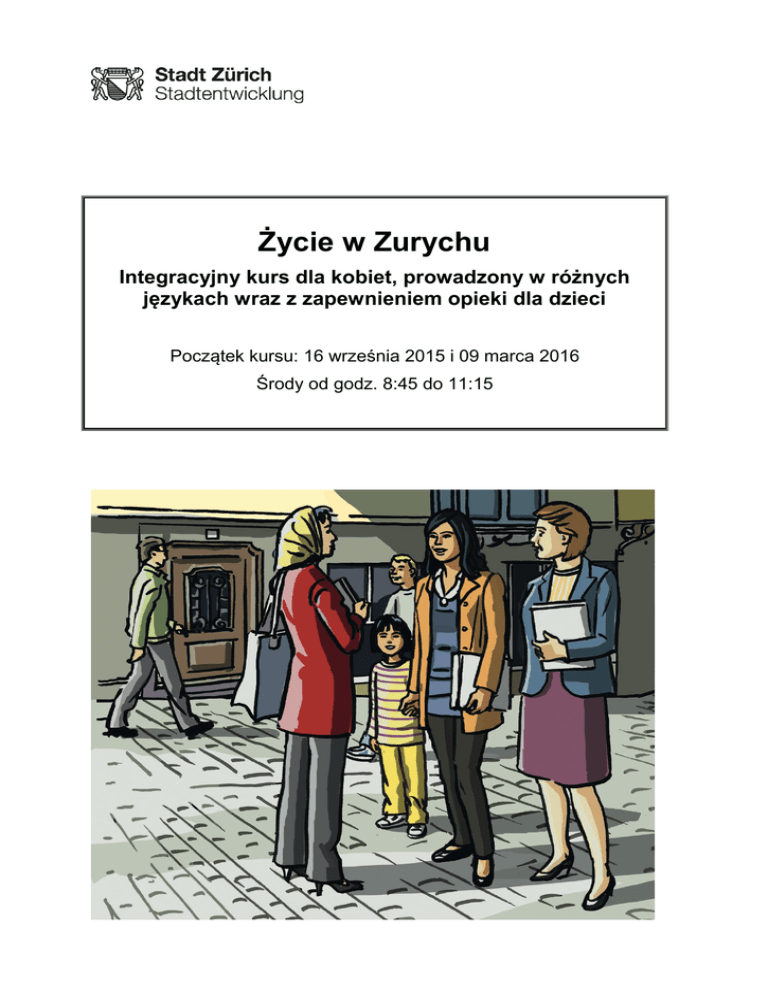 Stadt Zürich
Stadtentwicklung

Życie w Zurychu

Integracyjny kurs dla kobiet, prowadzony w różnych językach wraz z zapewnieniem opieki dla dzieci

Początek kursu: 16 września 2015 i 09 marca 2016

Środy od godz. 8:45 do 11:15